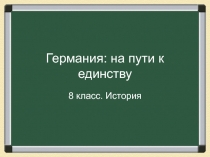 Германия: на пути к единству

8 класс. История